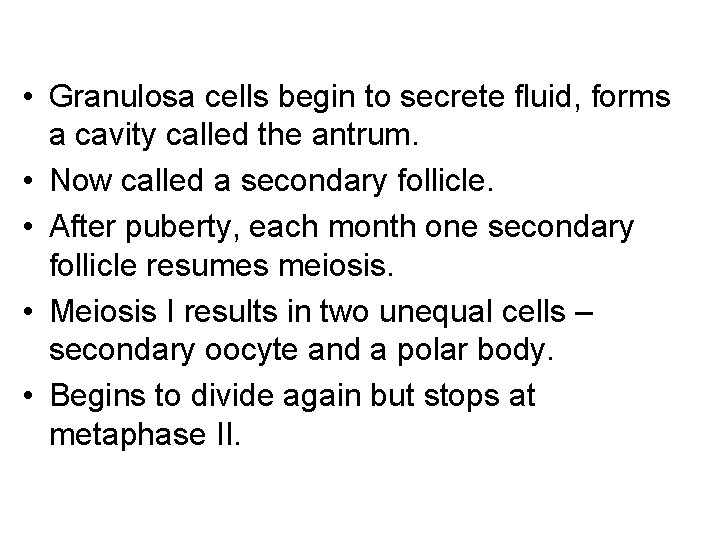 • Granulosa cells begin to secrete fluid, forms a cavity called the antrum.
• Now called a secondary follicle.
• After puberty, each month one secondary follicle resumes meiosis.
• Meiosis I results in two unequal cells – secondary oocyte and a polar body.
• Begins to divide again but stops at metaphase II.